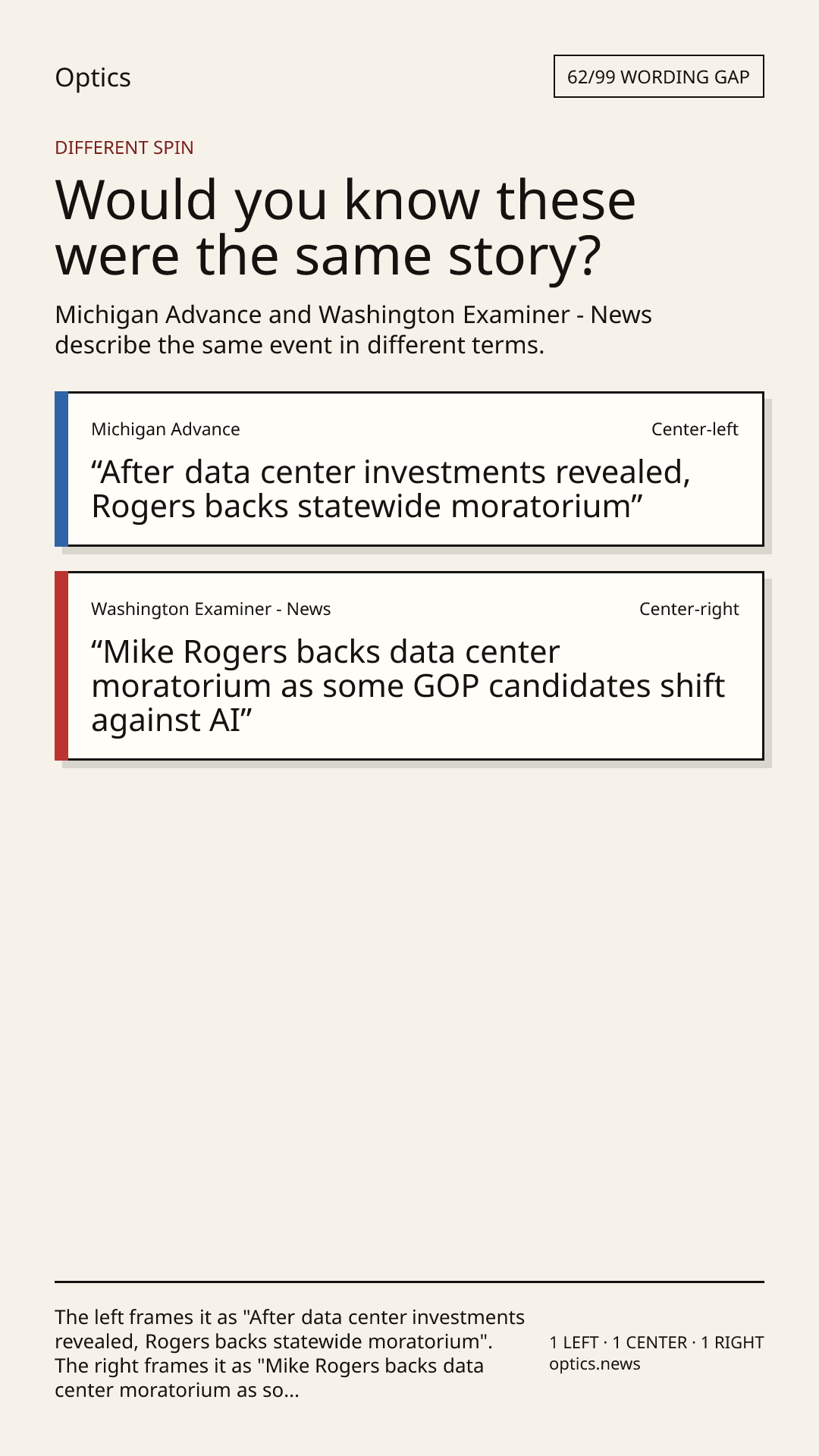 Optics

62/99 WORDING GAP

DIFFERENT SPIN

Would you know these were the same story?

Michigan Advance and Washington Examiner - News describe the same event in different terms.

Michigan Advance

Center-left

“After data center investments revealed, Rogers backs statewide moratorium”

Washington Examiner - News

Center-right

“Mike Rogers backs data center moratorium as some GOP candidates shift against AI”

The left frames it as "After data center investments revealed, Rogers backs statewide moratorium". The right frames it as "Mike Rogers backs data center moratorium as so...

1 LEFT · 1 CENTER · 1 RIGHT
optics.news